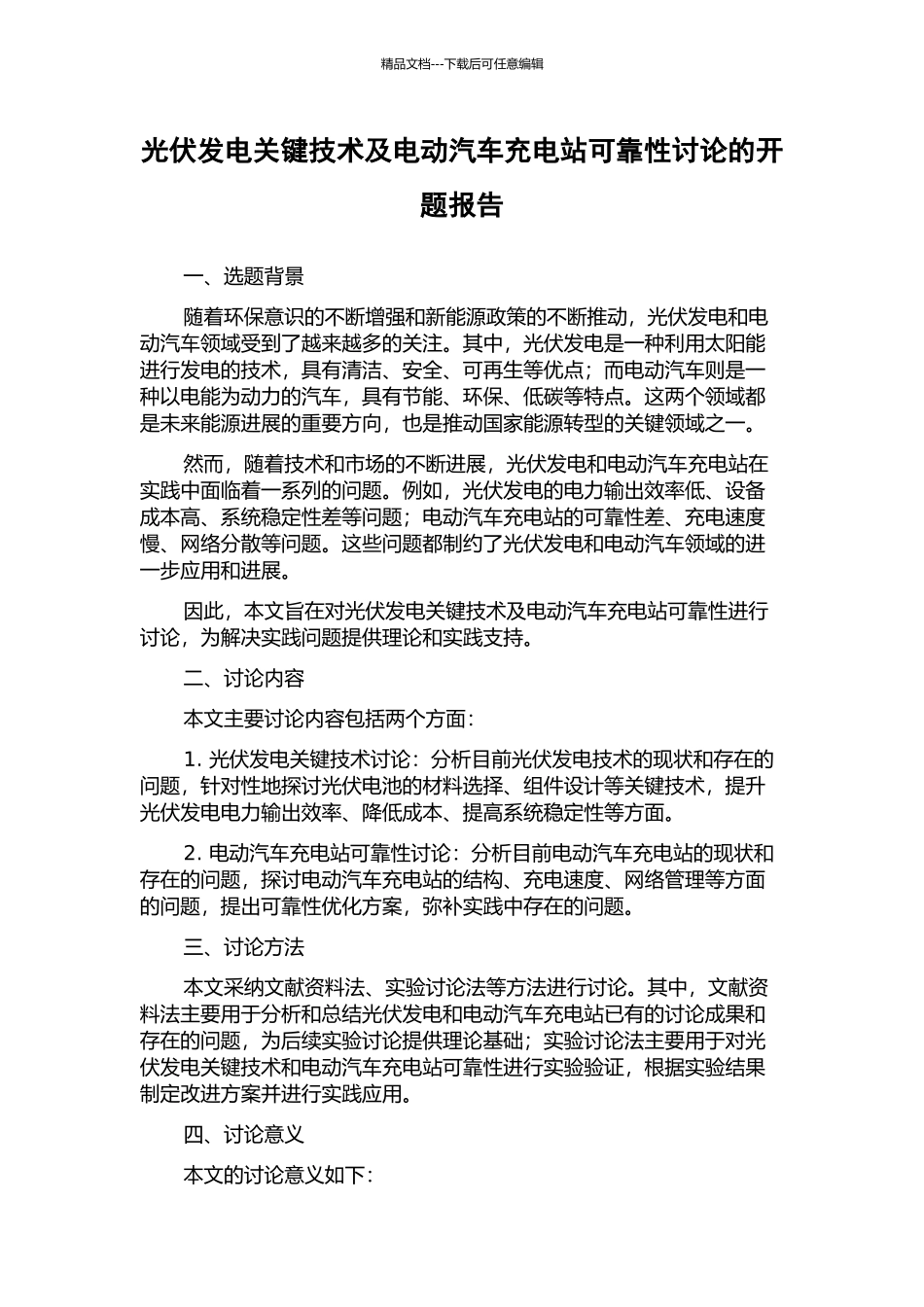 精品文档---下载后可任意编辑

光伏发电关键技术及电动汽车充电站可靠性讨论的开题报告

一、选题背景

随着环保意识的不断增强和新能源政策的不断推动，光伏发电和电动汽车领域受到了越来越多的关注。其中，光伏发电是一种利用太阳能进行发电的技术，具有清洁、安全、可再生等优点；而电动汽车则是一种以电能为动力的汽车，具有节能、环保、低碳等特点。这两个领域都是未来能源进展的重要方向，也是推动国家能源转型的关键领域之一。

然而，随着技术和市场的不断进展，光伏发电和电动汽车充电站在实践中面临着一系列的问题。例如，光伏发电的电力输出效率低、设备成本高、系统稳定性差等问题；电动汽车充电站的可靠性差、充电速度慢、网络分散等问题。这些问题都制约了光伏发电和电动汽车领域的进一步应用和进展。

因此，本文旨在对光伏发电关键技术及电动汽车充电站可靠性进行讨论，为解决实践问题提供理论和实践支持。

二、讨论内容

本文主要讨论内容包括两个方面：

1. 光伏发电关键技术讨论：分析目前光伏发电技术的现状和存在的问题，针对性地探讨光伏电池的材料选择、组件设计等关键技术，提升光伏发电电力输出效率、降低成本、提高系统稳定性等方面。

2. 电动汽车充电站可靠性讨论：分析目前电动汽车充电站的现状和存在的问题，探讨电动汽车充电站的结构、充电速度、网络管理等方面的问题，提出可靠性优化方案，弥补实践中存在的问题。

三、讨论方法

本文采纳文献资料法、实验讨论法等方法进行讨论。其中，文献资料法主要用于分析和总结光伏发电和电动汽车充电站已有的讨论成果和存在的问题，为后续实验讨论提供理论基础；实验讨论法主要用于对光伏发电关键技术和电动汽车充电站可靠性进行实验验证，根据实验结果制定改进方案并进行实践应用。

四、讨论意义

本文的讨论意义如下：